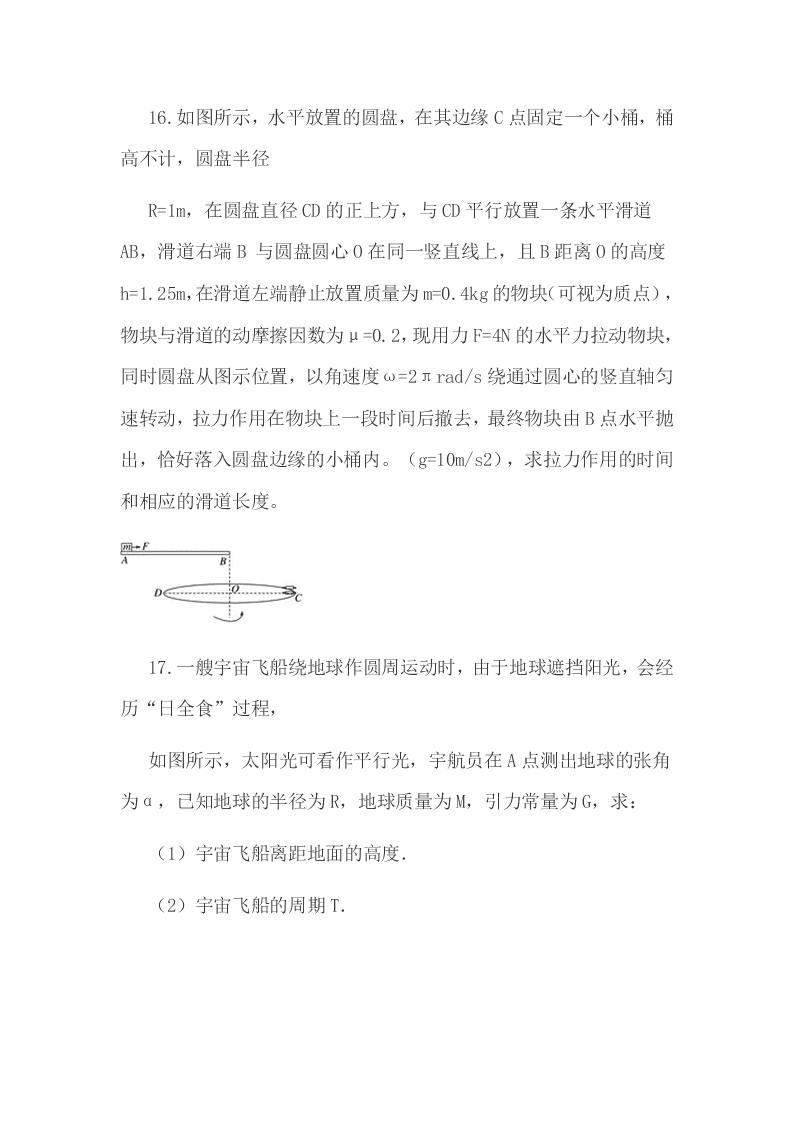 16.如图所示，水平放置的圆盘，在其边缘 C 点固定一个小桶，桶高不计，圆盘半径

R=1m，在圆盘直径 CD 的正上方，与 CD 平行放置一条水平滑道 AB，滑道右端 B 与圆盘圆心 O 在同一竖直线上，且 B 距离 O 的高度 h=1.25m，在滑道左端静止放置质量为 m=0.4kg 的物块(可视为质点)，物块与滑道的动摩擦因数为 μ=0.2，现用力 F=4N 的水平力拉动物块，同时圆盘从图示位置，以角速度 ω=2π rad/s 绕通过圆心的竖直轴匀速转动，拉力作用在物块上一段时间后撤去，最终物块由 B 点水平抛出，恰好落入圆盘边缘的小桶内。（g=10m/s2)，求拉力作用的时间和相应的滑道长度。

m F
A B
D O C

17.一艘宇宙飞船绕地球作圆周运动时，由于地球遮挡阳光，会经历“日全食”过程，

如图所示，太阳光可看作平行光，宇航员在 A 点测出地球的张角为 α，已知地球的半径为 R，地球质量为 M，引力常量为 G，求：

（1）宇宙飞船离距地面的高度.

（2）宇宙飞船的周期 T.